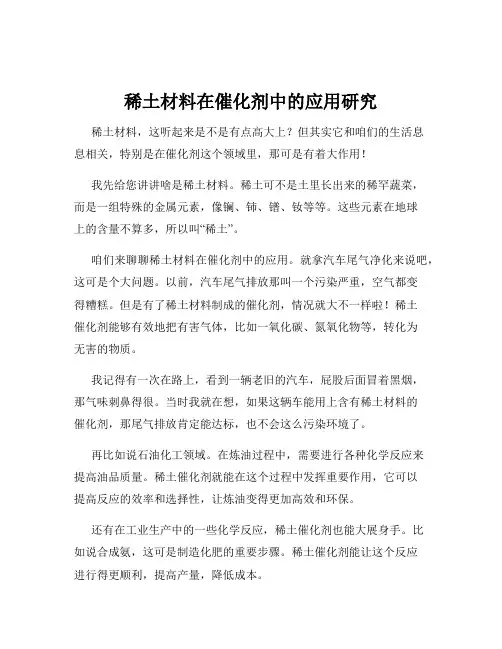 稀土材料在催化剂中的应用研究

稀土材料，这听起来是不是有点高大上？但其实它和咱们的生活息息相关，特别是在催化剂这个领域里，那可是有着大作用！

我先给您讲讲啥是稀土材料。稀土可不是土里长出来的稀罕蔬菜，而是一组特殊的金属元素，像镧、铈、镨、钕等等。这些元素在地球上的含量不算多，所以叫“稀土”。

咱们来聊聊稀土材料在催化剂中的应用。就拿汽车尾气净化来说吧，这可是个大问题。以前，汽车尾气排放那叫一个污染严重，空气都变得糟糕。但是有了稀土材料制成的催化剂，情况就大不一样啦！稀土催化剂能够有效地把有害气体，比如一氧化碳、氮氧化物等，转化为无害的物质。

我记得有一次在路上，看到一辆老旧的汽车，屁股后面冒着黑烟，那气味刺鼻得很。当时我就在想，如果这辆车能用上含有稀土材料的催化剂，那尾气排放肯定能达标，也不会这么污染环境了。

再比如说石油化工领域。在炼油过程中，需要进行各种化学反应来提高油品质量。稀土催化剂就能在这个过程中发挥重要作用，它可以提高反应的效率和选择性，让炼油变得更加高效和环保。

还有在工业生产中的一些化学反应，稀土催化剂也能大展身手。比如说合成氨，这可是制造化肥的重要步骤。稀土催化剂能让这个反应进行得更顺利，提高产量，降低成本。